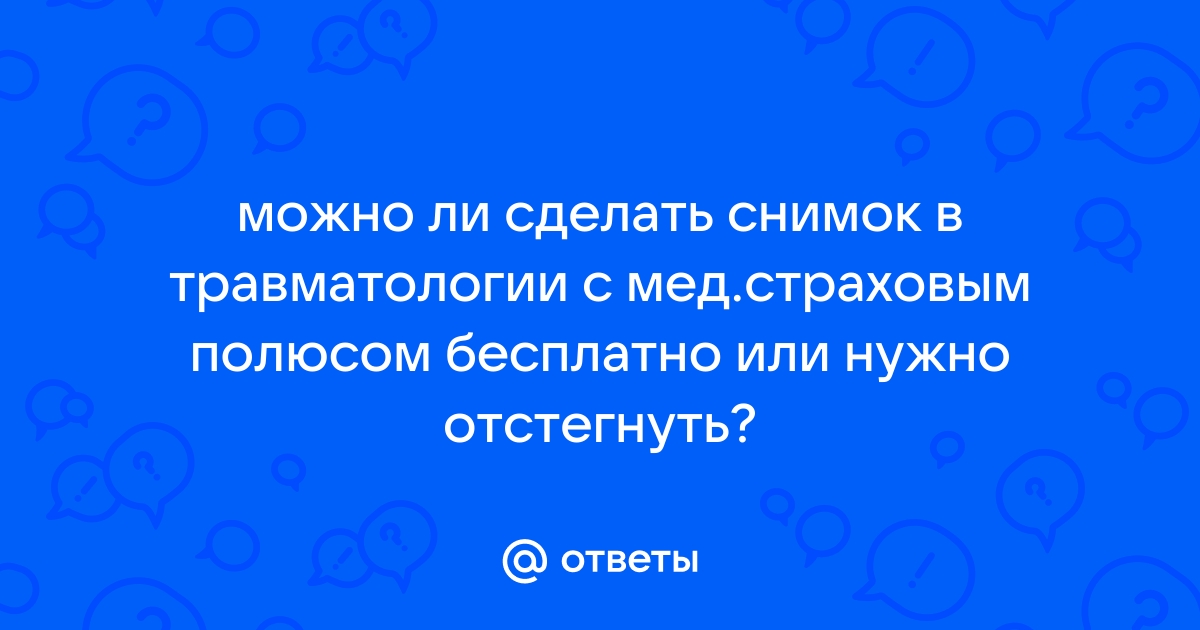 можно ли сделать снимок в травматологии с мед.страховым полюсом бесплатно или нужно отстегнуть?

@ ответы